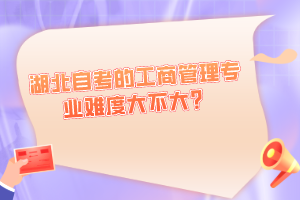 湖北自考的工商管理专业难度大不大？